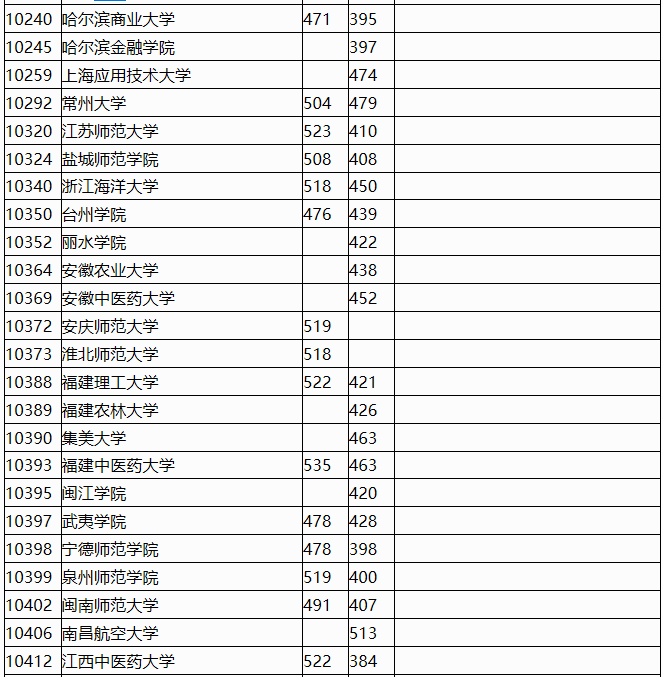 | | | | | |
|---|---|---|---|---|
| 10240 | 哈尔滨商业大学 | 471 | 395 | |
| 10245 | 哈尔滨金融学院 | | 397 | |
| 10259 | 上海应用技术大学 | | 474 | |
| 10292 | 常州大学 | 504 | 479 | |
| 10320 | 江苏师范大学 | 523 | 410 | |
| 10324 | 盐城师范学院 | 508 | 408 | |
| 10340 | 浙江海洋大学 | 518 | 450 | |
| 10350 | 台州学院 | 476 | 439 | |
| 10352 | 丽水学院 | | 422 | |
| 10364 | 安徽农业大学 | | 438 | |
| 10369 | 安徽中医药大学 | | 452 | |
| 10372 | 安庆师范大学 | 519 | | |
| 10373 | 淮北师范大学 | 518 | | |
| 10388 | 福建理工大学 | 522 | 421 | |
| 10389 | 福建农林大学 | | 426 | |
| 10390 | 集美大学 | | 463 | |
| 10393 | 福建中医药大学 | 535 | 463 | |
| 10395 | 闽江学院 | | 420 | |
| 10397 | 武夷学院 | 478 | 428 | |
| 10398 | 宁德师范学院 | 478 | 398 | |
| 10399 | 泉州师范学院 | 519 | 400 | |
| 10402 | 闽南师范大学 | 491 | 407 | |
| 10406 | 南昌航空大学 | | 513 | |
| 10412 | 江西中医药大学 | 522 | 384 | |